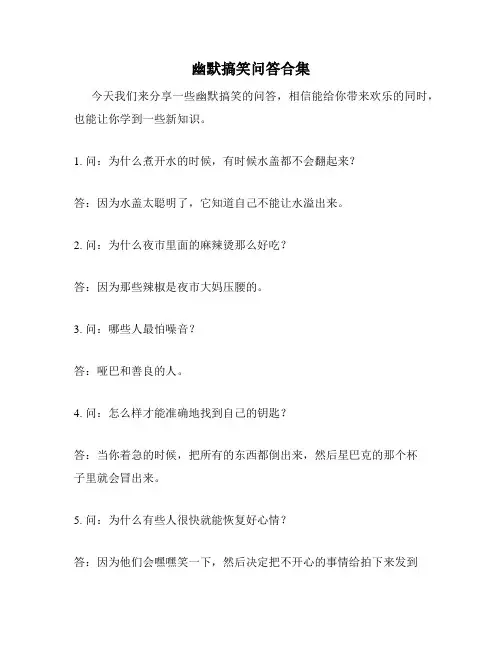 幽默搞笑问答合集

今天我们来分享一些幽默搞笑的问答，相信能给你带来欢乐的同时，也能让你学到一些新知识。

1. 问：为什么煮开水的时候，有时候水盖都不会翻起来？

答：因为水盖太聪明了，它知道自己不能让水溢出来。

2. 问：为什么夜市里面的麻辣烫那么好吃？

答：因为那些辣椒是夜市大妈压腰的。

3. 问：哪些人最怕噪音？

答：哑巴和善良的人。

4. 问：怎么样才能准确地找到自己的钥匙？

答：当你着急的时候，把所有的东西都倒出来，然后星巴克的那个杯子里就会冒出来。

5. 问：为什么有些人很快就能恢复好心情？

答：因为他们会嘿嘿笑一下，然后决定把不开心的事情给拍下来发到